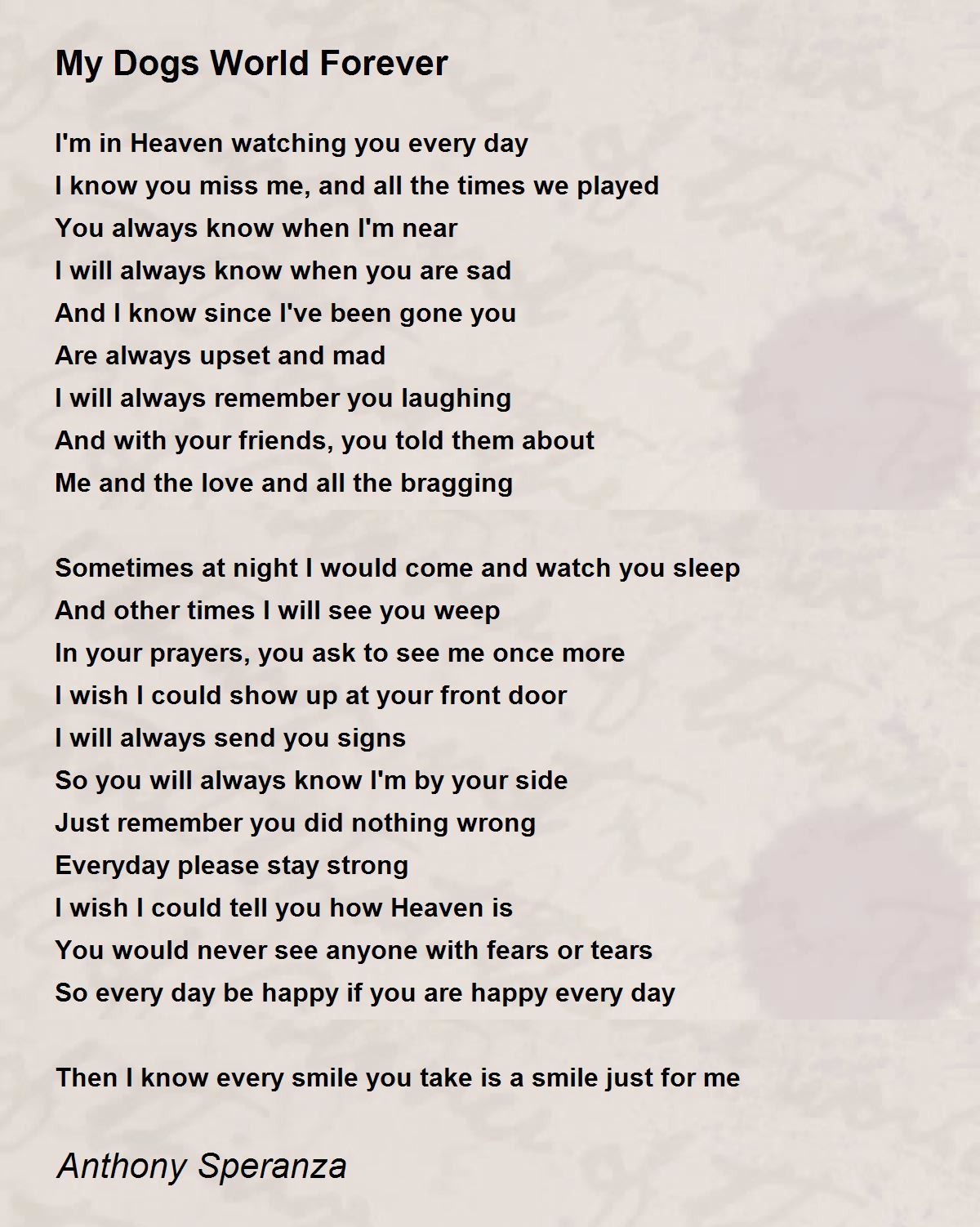 My Dogs World Forever

I'm in Heaven watching you every day
I know you miss me, and all the times we played
You always know when I'm near
I will always know when you are sad
And I know since I've been gone you
Are always upset and mad
I will always remember you laughing
And with your friends, you told them about
Me and the love and all the bragging

Sometimes at night I would come and watch you sleep
And other times I will see you weep
In your prayers, you ask to see me once more
I wish I could show up at your front door
I will always send you signs
So you will always know I'm by your side
Just remember you did nothing wrong
Everyday please stay strong
I wish I could tell you how Heaven is
You would never see anyone with fears or tears
So every day be happy if you are happy every day

Then I know every smile you take is a smile just for me

Anthony Speranza